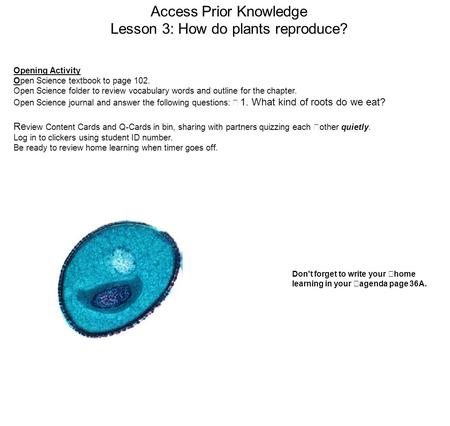 Access Prior Knowledge
Lesson 3: How do plants reproduce?

Opening Activity
Open Science textbook to page 102.
Open Science folder to review vocabulary words and outline for the chapter.
Open Science journal and answer the following questions:  1. What kind of roots do we eat?

Review Content Cards and Q-Cards in bin, sharing with partners quizzing each  other quietly.
Log in to clickers using student ID number.
Be ready to review home learning when timer goes off.

Don't forget to write your home learning in your agenda page 36A.